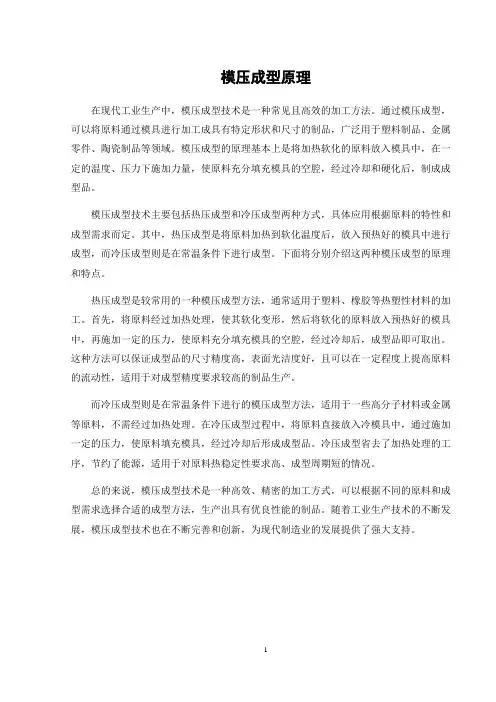 模压成型原理

在现代工业生产中，模压成型技术是一种常见且高效的加工方法。通过模压成型，可以将原料通过模具进行加工成具有特定形状和尺寸的制品，广泛用于塑料制品、金属零件、陶瓷制品等领域。模压成型的原理基本上是将加热软化的原料放入模具中，在一定的温度、压力下施加力量，使原料充分填充模具的空腔，经过冷却和硬化后，制成成型品。

模压成型技术主要包括热压成型和冷压成型两种方式，具体应用根据原料的特性和成型需求而定。其中，热压成型是将原料加热到软化温度后，放入预热好的模具中进行成型，而冷压成型则是在常温条件下进行成型。下面将分别介绍这两种模压成型的原理和特点。

热压成型是较常用的一种模压成型方法，通常适用于塑料、橡胶等热塑性材料的加工。首先，将原料经过加热处理，使其软化变形，然后将软化的原料放入预热好的模具中，再施加一定的压力，使原料充分填充模具的空腔，经过冷却后，成型品即可取出。这种方法可以保证成型品的尺寸精度高，表面光洁度好，且可以在一定程度上提高原料的流动性，适用于对成型精度要求较高的制品生产。

而冷压成型则是在常温条件下进行的模压成型方法，适用于一些高分子材料或金属等原料，不需经过加热处理。在冷压成型过程中，将原料直接放入冷模具中，通过施加一定的压力，使原料填充模具，经过冷却后形成成型品。冷压成型省去了加热处理的工序，节约了能源，适用于对原料热稳定性要求高、成型周期短的情况。

总的来说，模压成型技术是一种高效、精密的加工方式，可以根据不同的原料和成型需求选择合适的成型方法，生产出具有优良性能的制品。随着工业生产技术的不断发展，模压成型技术也在不断完善和创新，为现代制造业的发展提供了强大支持。

1